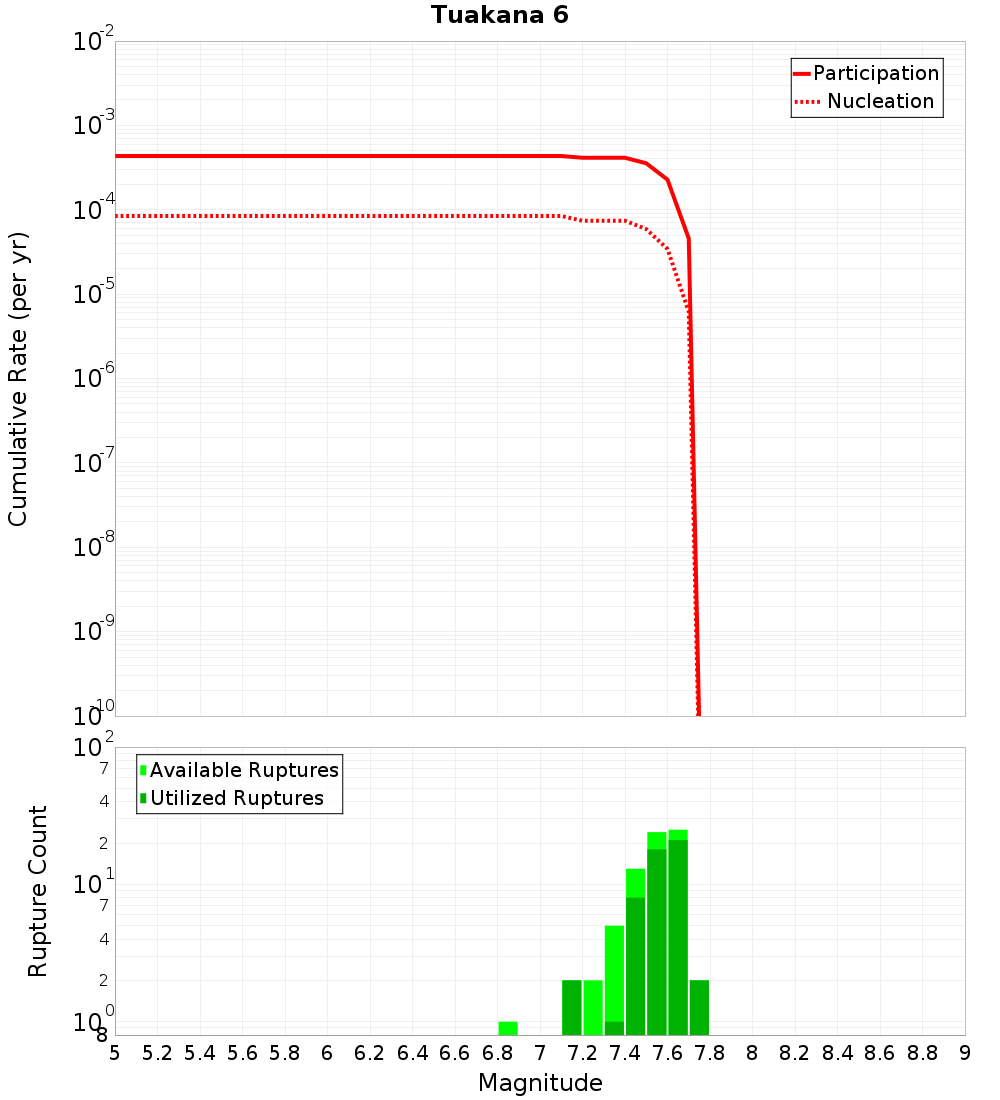 Tuakana 6

Participation
Nucleation

Cumulative Rate (per yr)

$10^{-2}$
$10^{-3}$
$10^{-4}$
$10^{-5}$
$10^{-6}$
$10^{-7}$
$10^{-8}$
$10^{-9}$
$10^{-10}$

Available Ruptures
Utilized Ruptures

Rupture Count

$10^{2}$
7
4
2
$10^{1}$
7
4
2
$10^{0}$
8

5 5.2 5.4 5.6 5.8 6 6.2 6.4 6.6 6.8 7 7.2 7.4 7.6 7.8 8 8.2 8.4 8.6 8.8 9

Magnitude